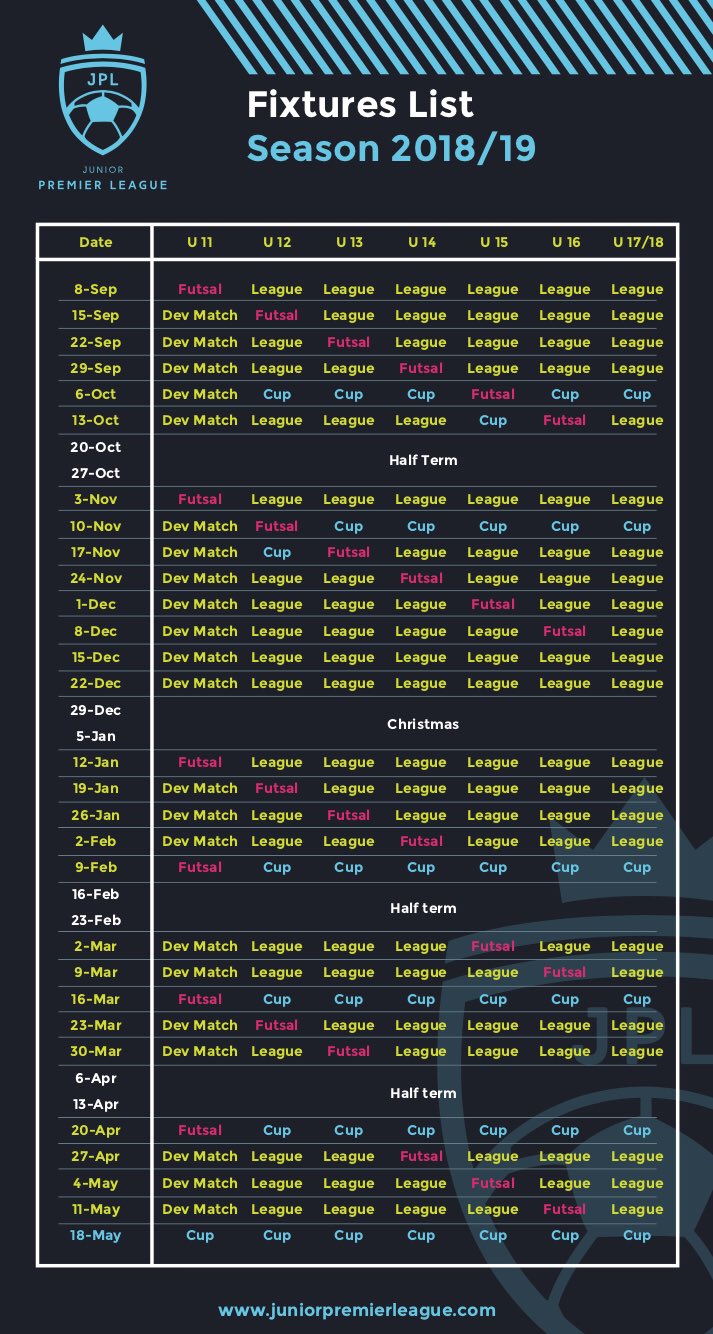 JPL
JUNIOR
PREMIER LEAGUE

Fixtures List
Season 2018/19

| Date | U 11 | U 12 | U 13 | U 14 | U 15 | U 16 | U 17/18 |
|---|---|---|---|---|---|---|---|
| 8-Sep | Futsal | League | League | League | League | League | League |
| 15-Sep | Dev Match | Futsal | League | League | League | League | League |
| 22-Sep | Dev Match | League | Futsal | League | League | League | League |
| 29-Sep | Dev Match | League | League | Futsal | League | League | League |
| 6-Oct | Dev Match | Cup | Cup | Cup | Futsal | Cup | Cup |
| 13-Oct | Dev Match | League | League | League | Cup | Futsal | League |
| 20-Oct 27-Oct | Half Term | | | | | | |
| 3-Nov | Futsal | League | League | League | League | League | League |
| 10-Nov | Dev Match | Futsal | Cup | Cup | Cup | Cup | Cup |
| 17-Nov | Dev Match | Cup | Futsal | League | League | League | League |
| 24-Nov | Dev Match | League | League | Futsal | League | League | League |
| 1-Dec | Dev Match | League | League | League | Futsal | League | League |
| 8-Dec | Dev Match | League | League | League | League | Futsal | League |
| 15-Dec | Dev Match | League | League | League | League | League | League |
| 22-Dec | Dev Match | League | League | League | League | League | League |
| 29-Dec 5-Jan | Christmas | | | | | | |
| 12-Jan | Futsal | League | League | League | League | League | League |
| 19-Jan | Dev Match | Futsal | League | League | League | League | League |
| 26-Jan | Dev Match | League | Futsal | League | League | League | League |
| 2-Feb | Dev Match | League | League | Futsal | League | League | League |
| 9-Feb | Futsal | Cup | Cup | Cup | Cup | Cup | Cup |
| 16-Feb 23-Feb | Half term | | | | | | |
| 2-Mar | Dev Match | League | League | League | Futsal | League | League |
| 9-Mar | Dev Match | League | League | League | League | Futsal | League |
| 16-Mar | Futsal | Cup | Cup | Cup | Cup | Cup | Cup |
| 23-Mar | Dev Match | Futsal | League | League | League | League | League |
| 30-Mar | Dev Match | League | Futsal | League | League | League | League |
| 6-Apr 13-Apr | Half term | | | | | | |
| 20-Apr | Futsal | Cup | Cup | Cup | Cup | Cup | Cup |
| 27-Apr | Dev Match | League | League | Futsal | League | League | League |
| 4-May | Dev Match | League | League | League | Futsal | League | League |
| 11-May | Dev Match | League | League | League | League | Futsal | League |
| 18-May | Cup | Cup | Cup | Cup | Cup | Cup | Cup |

JPL

www.juniorpremierleague.com